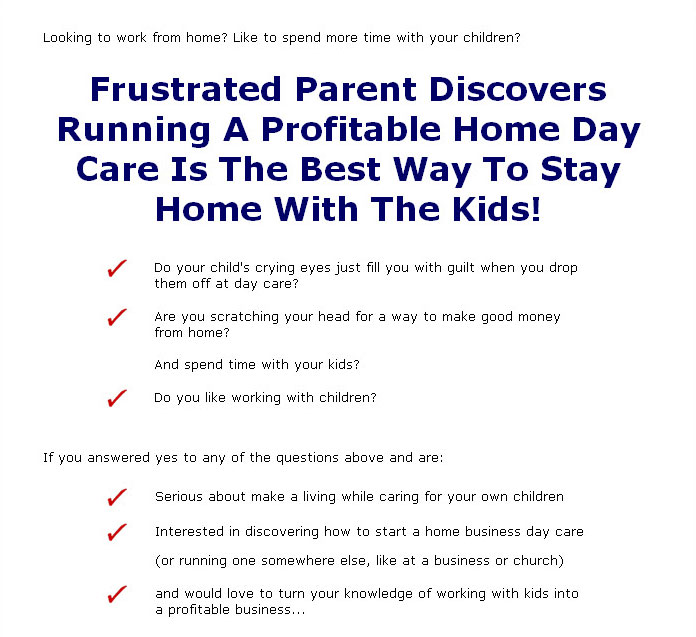 Looking to work from home? Like to spend more time with your children?

Frustrated Parent Discovers Running A Profitable Home Day Care Is The Best Way To Stay Home With The Kids!

✓ Do your child's crying eyes just fill you with guilt when you drop them off at day care?

✓ Are you scratching your head for a way to make good money from home?

And spend time with your kids?

✓ Do you like working with children?

If you answered yes to any of the questions above and are:

✓ Serious about make a living while caring for your own children

✓ Interested in discovering how to start a home business day care

(or running one somewhere else, like at a business or church)

✓ and would love to turn your knowledge of working with kids into a profitable business...